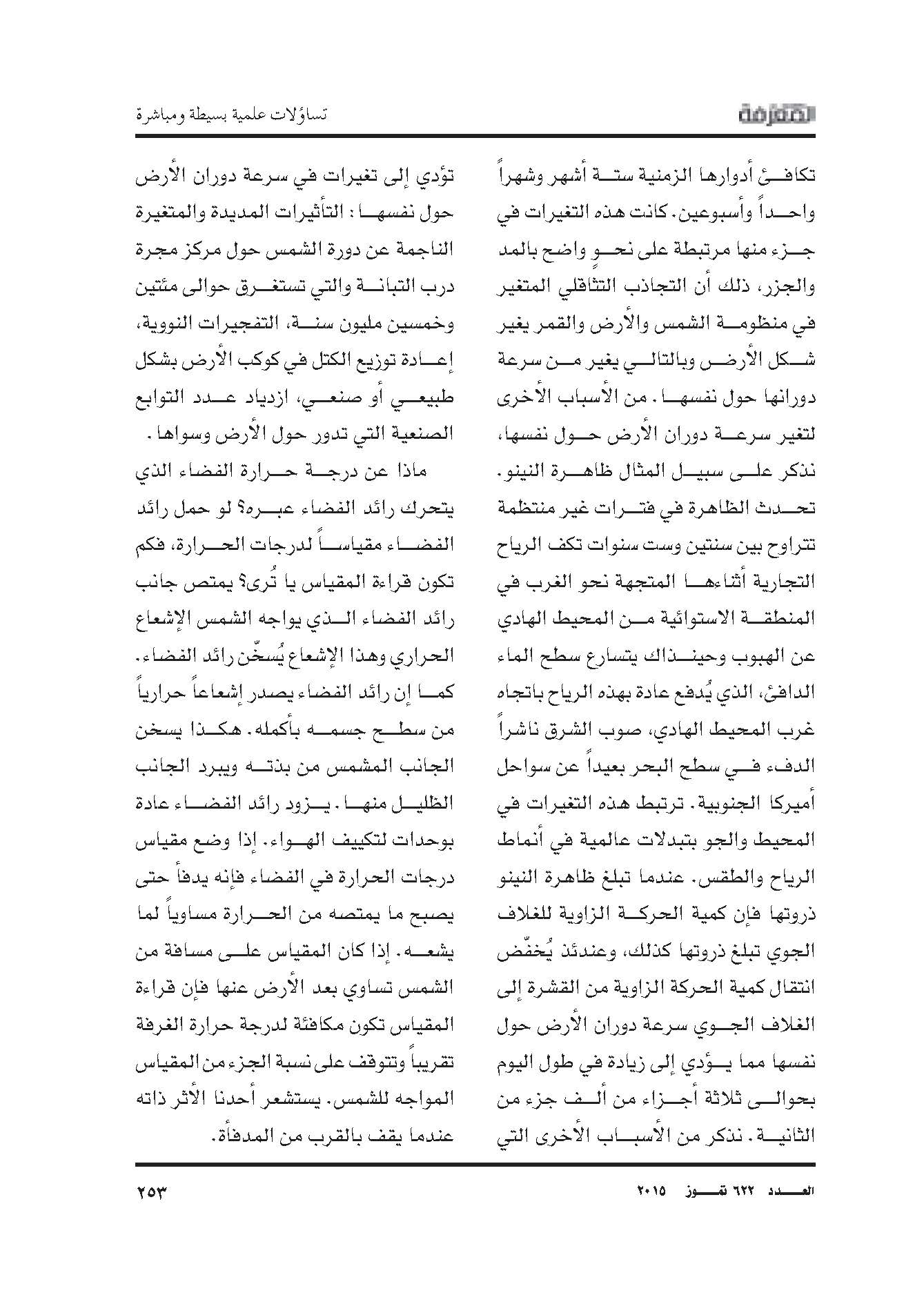 المعرفة

تساؤلات علمية بسيطة ومباشرة

تكافئ أدوارها الزمنية ستة أشهر وشهراً واحداً وأسبوعين. كانت هذه التغيرات في جزء منها مرتبطة على نحوٍ واضح بالمد والجزر، ذلك أن التجاذب التثاقلي المتغير في منظومة الشمس والأرض والقمر يغير شكل الأرض وبالتالي يغير من سرعة دورانها حول نفسها. من الأسباب الأخرى لتغير سرعة دوران الأرض حول نفسها، نذكر على سبيل المثال ظاهرة النينو. تحدث الظاهرة في فترات غير منتظمة تتراوح بين سنتين وست سنوات تكف الرياح التجارية أثناءها المتجهة نحو الغرب في المنطقة الاستوائية من المحيط الهادي عن الهبوب وحينذاك يتسارع سطح الماء الدافئ، الذي يُدفع عادة بهذه الرياح باتجاه غرب المحيط الهادي، صوب الشرق ناشراً الدفء في سطح البحر بعيداً عن سواحل أميركا الجنوبية. ترتبط هذه التغيرات في المحيط والجو بتبدلات عالمية في أنماط الرياح والطقس. عندما تبلغ ظاهرة النينو ذروتها فإن كمية الحركة الزاوية للغلاف الجوي تبلغ ذروتها كذلك، وعندئذ يُخفّض انتقال كمية الحركة الزاوية من القشرة إلى الغلاف الجوي سرعة دوران الأرض حول نفسها مما يؤدي إلى زيادة في طول اليوم بحوالى ثلاثة أجزاء من ألف جزء من الثانية. نذكر من الأسباب الأخرى التي

تؤدي إلى تغيرات في سرعة دوران الأرض حول نفسها: التأثيرات المديدة والمتغيرة الناجمة عن دورة الشمس حول مركز مجرة درب التبانة والتي تستغرق حوالى مئتين وخمسين مليون سنة، التفجيرات النووية، إعادة توزيع الكتل في كوكب الأرض بشكل طبيعي أو صنعي، ازدياد عدد التوابع الصنعية التي تدور حول الأرض وسواها.

ماذا عن درجة حرارة الفضاء الذي يتحرك رائد الفضاء عبره؟ لو حمل رائد الفضاء مقياساً لدرجات الحرارة، فكم تكون قراءة المقياس يا تُرى؟ يمتص جانب رائد الفضاء الذي يواجه الشمس الإشعاع الحراري وهذا الإشعاع يُسخّن رائد الفضاء. كما إن رائد الفضاء يصدر إشعاعاً حرارياً من سطح جسمه بأكمله. هكذا يسخن الجانب المشمس من بذته ويبرد الجانب الظليل منها. يزود رائد الفضاء عادة بوحدات لتكييف الهواء. إذا وضع مقياس درجات الحرارة في الفضاء فإنه يدفأ حتى يصبح ما يمتصه من الحرارة مساوياً لما يشعه. إذا كان المقياس على مسافة من الشمس تساوي بعد الأرض عنها فإن قراءة المقياس تكون مكافئة لدرجة حرارة الغرفة تقريباً وتتوقف على نسبة الجزء من المقياس المواجه للشمس. يستشعر أحدنا الأثر ذاته عندما يقف بالقرب من المدفأة.

العدد ٦٢٢ تموز ٢٠١٥

٢٥٣